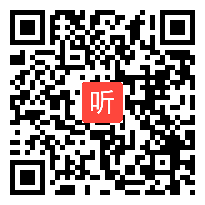 听